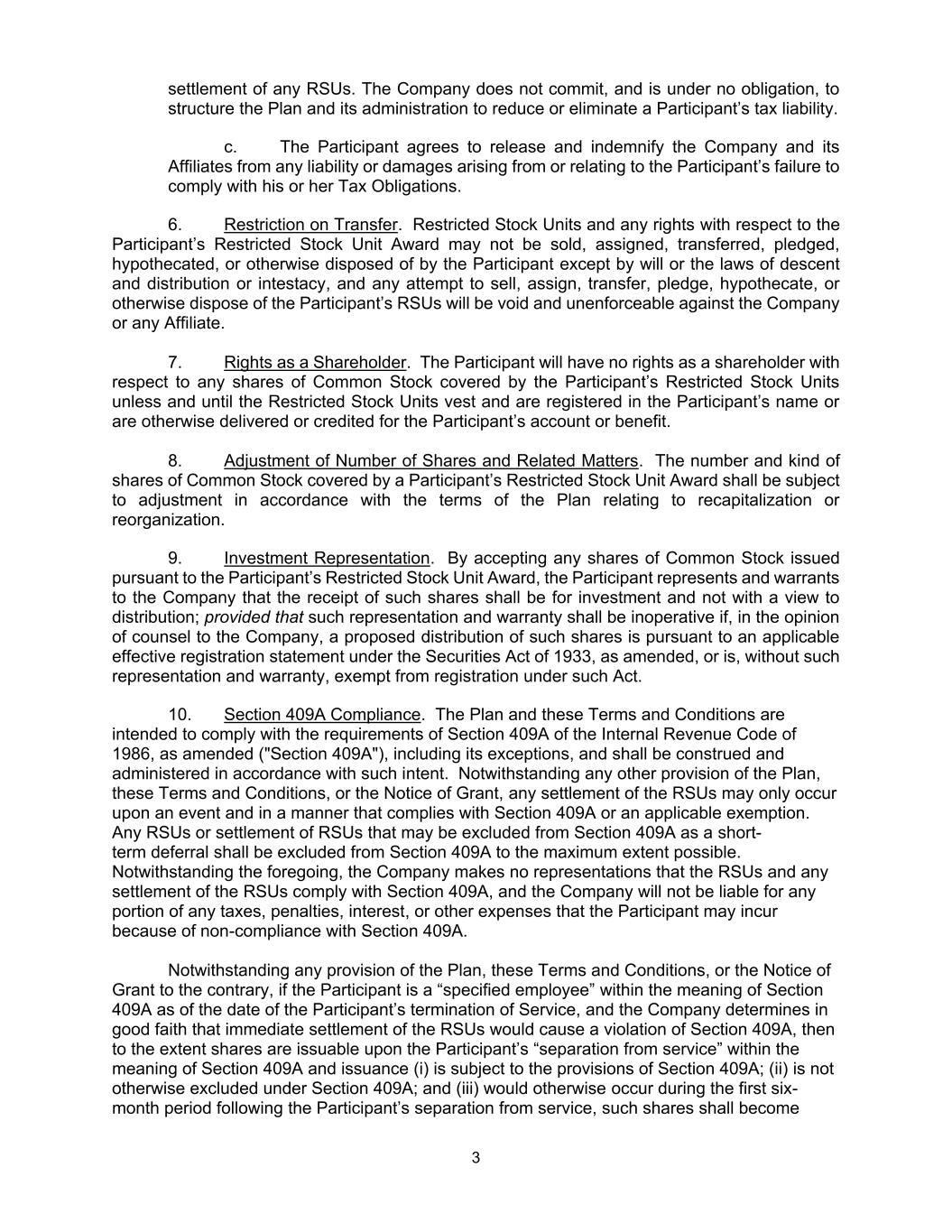 settlement of any RSUs. The Company does not commit, and is under no obligation, to structure the Plan and its administration to reduce or eliminate a Participant's tax liability.

c. The Participant agrees to release and indemnify the Company and its Affiliates from any liability or damages arising from or relating to the Participant's failure to comply with his or her Tax Obligations.

6. Restriction on Transfer. Restricted Stock Units and any rights with respect to the Participant's Restricted Stock Unit Award may not be sold, assigned, transferred, pledged, hypothecated, or otherwise disposed of by the Participant except by will or the laws of descent and distribution or intestacy, and any attempt to sell, assign, transfer, pledge, hypothecate, or otherwise dispose of the Participant's RSUs will be void and unenforceable against the Company or any Affiliate.

7. Rights as a Shareholder. The Participant will have no rights as a shareholder with respect to any shares of Common Stock covered by the Participant's Restricted Stock Units unless and until the Restricted Stock Units vest and are registered in the Participant's name or are otherwise delivered or credited for the Participant's account or benefit.

8. Adjustment of Number of Shares and Related Matters. The number and kind of shares of Common Stock covered by a Participant's Restricted Stock Unit Award shall be subject to adjustment in accordance with the terms of the Plan relating to recapitalization or reorganization.

9. Investment Representation. By accepting any shares of Common Stock issued pursuant to the Participant's Restricted Stock Unit Award, the Participant represents and warrants to the Company that the receipt of such shares shall be for investment and not with a view to distribution; provided that such representation and warranty shall be inoperative if, in the opinion of counsel to the Company, a proposed distribution of such shares is pursuant to an applicable effective registration statement under the Securities Act of 1933, as amended, or is, without such representation and warranty, exempt from registration under such Act.

10. Section 409A Compliance. The Plan and these Terms and Conditions are intended to comply with the requirements of Section 409A of the Internal Revenue Code of 1986, as amended ("Section 409A"), including its exceptions, and shall be construed and administered in accordance with such intent. Notwithstanding any other provision of the Plan, these Terms and Conditions, or the Notice of Grant, any settlement of the RSUs may only occur upon an event and in a manner that complies with Section 409A or an applicable exemption. Any RSUs or settlement of RSUs that may be excluded from Section 409A as a short-term deferral shall be excluded from Section 409A to the maximum extent possible. Notwithstanding the foregoing, the Company makes no representations that the RSUs and any settlement of the RSUs comply with Section 409A, and the Company will not be liable for any portion of any taxes, penalties, interest, or other expenses that the Participant may incur because of non-compliance with Section 409A.

Notwithstanding any provision of the Plan, these Terms and Conditions, or the Notice of Grant to the contrary, if the Participant is a "specified employee" within the meaning of Section 409A as of the date of the Participant's termination of Service, and the Company determines in good faith that immediate settlement of the RSUs would cause a violation of Section 409A, then to the extent shares are issuable upon the Participant's "separation from service" within the meaning of Section 409A and issuance (i) is subject to the provisions of Section 409A; (ii) is not otherwise excluded under Section 409A; and (iii) would otherwise occur during the first six-month period following the Participant's separation from service, such shares shall become

3